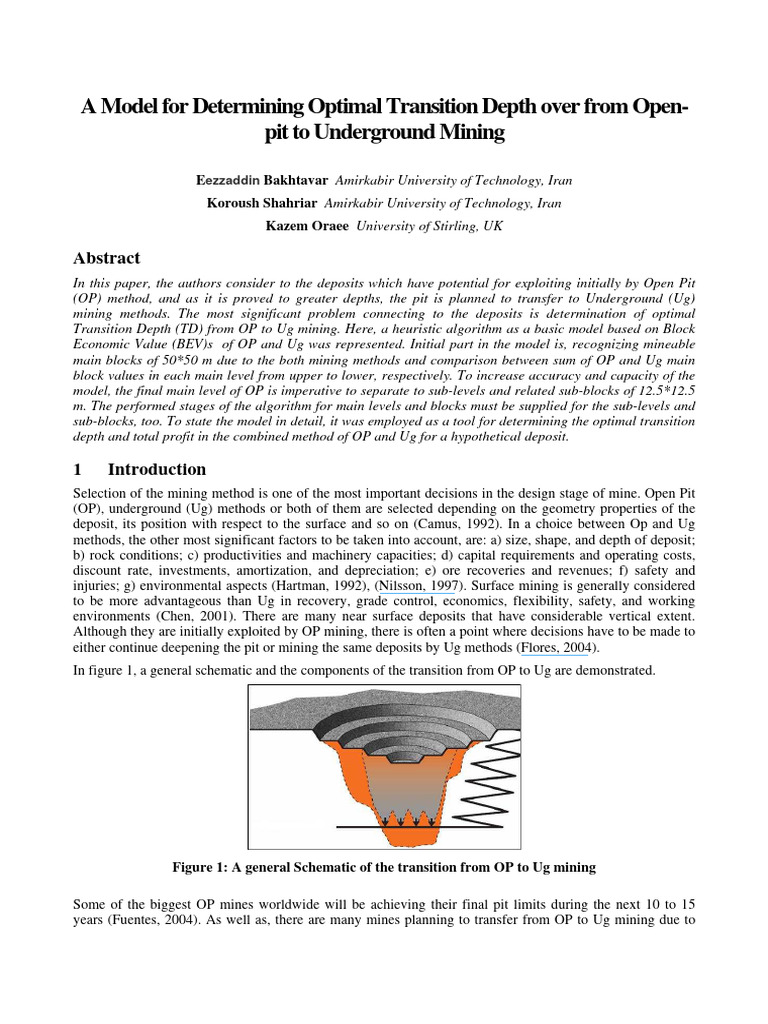 A Model for Determining Optimal Transition Depth over from Open-pit to Underground Mining

Eezzaddin Bakhtavar Amirkabir University of Technology, Iran
Koroush Shahriar Amirkabir University of Technology, Iran
Kazem Oraee University of Stirling, UK

Abstract

In this paper, the authors consider to the deposits which have potential for exploiting initially by Open Pit (OP) method, and as it is proved to greater depths, the pit is planned to transfer to Underground (Ug) mining methods. The most significant problem connecting to the deposits is determination of optimal Transition Depth (TD) from OP to Ug mining. Here, a heuristic algorithm as a basic model based on Block Economic Value (BEV)s of OP and Ug was represented. Initial part in the model is, recognizing mineable main blocks of 50*50 m due to the both mining methods and comparison between sum of OP and Ug main block values in each main level from upper to lower, respectively. To increase accuracy and capacity of the model, the final main level of OP is imperative to separate to sub-levels and related sub-blocks of 12.5*12.5 m. The performed stages of the algorithm for main levels and blocks must be supplied for the sub-levels and sub-blocks, too. To state the model in detail, it was employed as a tool for determining the optimal transition depth and total profit in the combined method of OP and Ug for a hypothetical deposit.

1 Introduction

Selection of the mining method is one of the most important decisions in the design stage of mine. Open Pit (OP), underground (Ug) methods or both of them are selected depending on the geometry properties of the deposit, its position with respect to the surface and so on (Camus, 1992). In a choice between Op and Ug methods, the other most significant factors to be taken into account, are: a) size, shape, and depth of deposit; b) rock conditions; c) productivities and machinery capacities; d) capital requirements and operating costs, discount rate, investments, amortization, and depreciation; e) ore recoveries and revenues; f) safety and injuries; g) environmental aspects (Hartman, 1992), (Nilsson, 1997). Surface mining is generally considered to be more advantageous than Ug in recovery, grade control, economics, flexibility, safety, and working environments (Chen, 2001). There are many near surface deposits that have considerable vertical extent. Although they are initially exploited by OP mining, there is often a point where decisions have to be made to either continue deepening the pit or mining the same deposits by Ug methods (Flores, 2004).

In figure 1, a general schematic and the components of the transition from OP to Ug are demonstrated.

Figure 1: A general Schematic of the transition from OP to Ug mining

Some of the biggest OP mines worldwide will be achieving their final pit limits during the next 10 to 15 years (Fuentes, 2004). As well as, there are many mines planning to transfer from OP to Ug mining due to